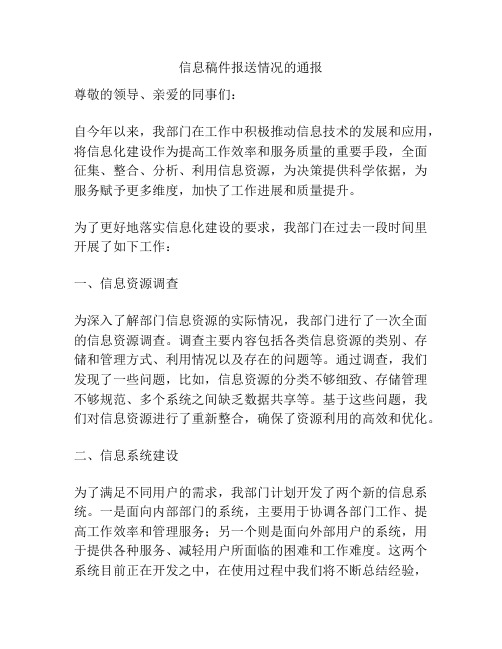 信息稿件报送情况的通报

尊敬的领导、亲爱的同事们：

自今年以来，我部门在工作中积极推动信息技术的发展和应用，将信息化建设作为提高工作效率和服务质量的重要手段，全面征集、整合、分析、利用信息资源，为决策提供科学依据，为服务赋予更多维度，加快了工作进展和质量提升。

为了更好地落实信息化建设的要求，我部门在过去一段时间里开展了如下工作：

一、信息资源调查

为深入了解部门信息资源的实际情况，我部门进行了一次全面的信息资源调查。调查主要内容包括各类信息资源的类别、存储和管理方式、利用情况以及存在的问题等。通过调查，我们发现了一些问题，比如，信息资源的分类不够细致、存储管理不够规范、多个系统之间缺乏数据共享等。基于这些问题，我们对信息资源进行了重新整合，确保了资源利用的高效和优化。

二、信息系统建设

为了满足不同用户的需求，我部门计划开发了两个新的信息系统。一是面向内部部门的系统，主要用于协调各部门工作、提高工作效率和管理服务；另一个则是面向外部用户的系统，用于提供各种服务、减轻用户所面临的困难和工作难度。这两个系统目前正在开发之中，在使用过程中我们将不断总结经验，